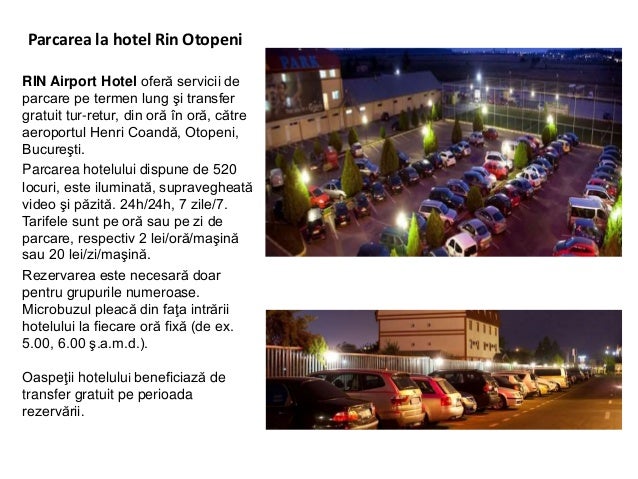 Parcarea la hotel Rin Otopeni

RIN Airport Hotel oferă servicii de parcare pe termen lung şi transfer gratuit tur-retur, din oră în oră, către aeroportul Henri Coandă, Otopeni, Bucureşti.

Parcarea hotelului dispune de 520 locuri, este iluminată, supravegheată video şi păzită. 24h/24h, 7 zile/7. Tarifele sunt pe oră sau pe zi de parcare, respectiv 2 lei/oră/maşină sau 20 lei/zi/maşină.

Rezervarea este necesară doar pentru grupurile numeroase. Microbuzul pleacă din faţa intrării hotelului la fiecare oră fixă (de ex. 5.00, 6.00 ş.a.m.d.).

Oaspeţii hotelului beneficiază de transfer gratuit pe perioada rezervării.

PARK